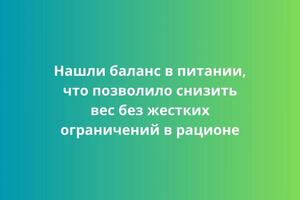 Нашли баланс в питании, что позволило снизить вес без жестких ограничений в рационе